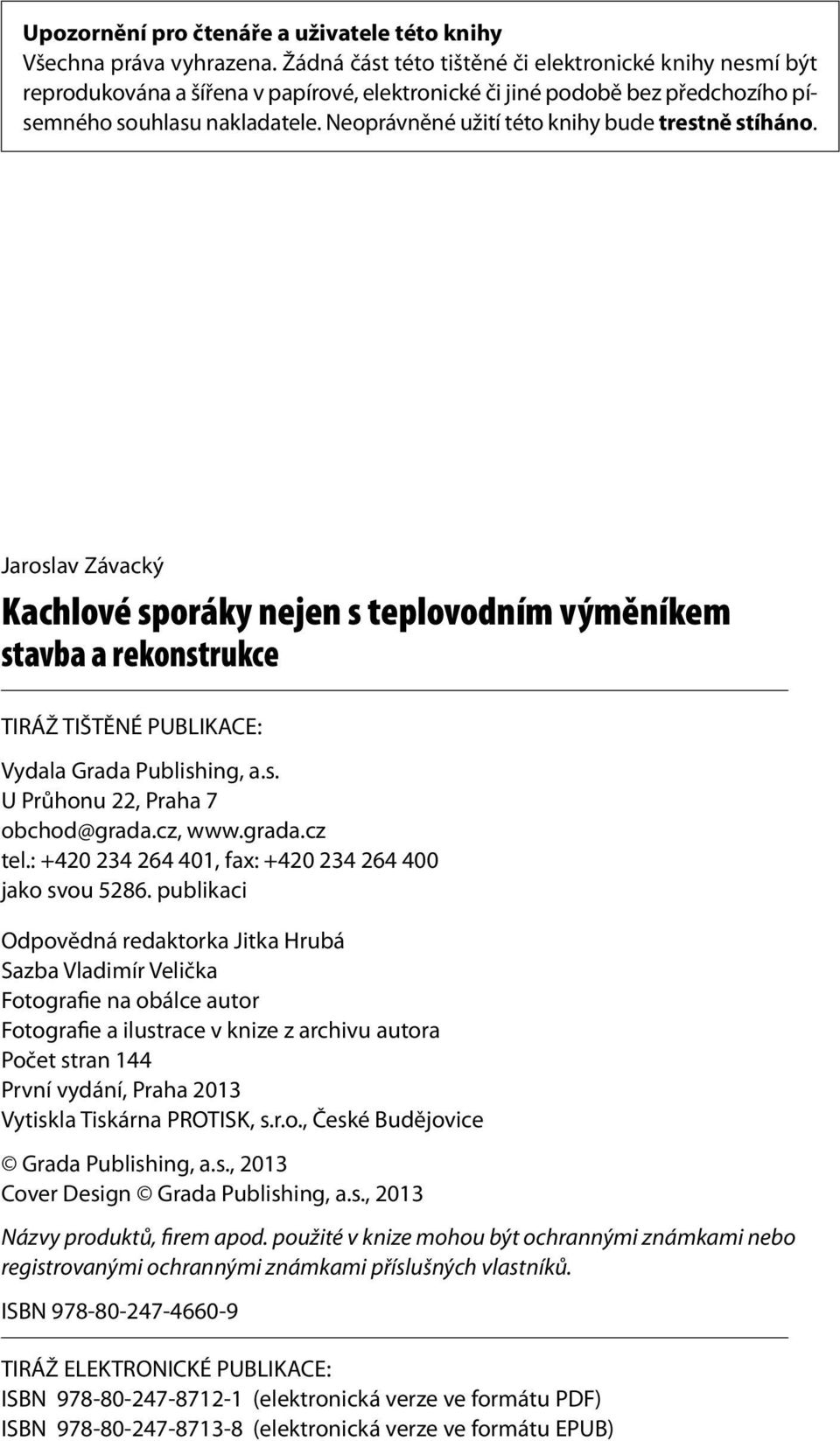 Upozornění pro čtenáře a uživatele této knihy
Všechna práva vyhrazena. Žádná část této tištěné či elektronické knihy nesmí být reprodukována a šířena v papírové, elektronické či jiné podobě bez předchozího písemného souhlasu nakladatele. Neoprávněné užití této knihy bude trestně stíháno.

Jaroslav Závacký

Kachlové sporáky nejen s teplovodním výměníkem stavba a rekonstrukce

TIRÁŽ TIŠTĚNÉ PUBLIKACE:

Vydala Grada Publishing, a.s.
U Průhonu 22, Praha 7
obchod@grada.cz, www.grada.cz
tel.: +420 234 264 401, fax: +420 234 264 400
jako svou 5286. publikaci

Odpovědná redaktorka Jitka Hrubá
Sazba Vladimír Velička
Fotografie na obálce autor
Fotografie a ilustrace v knize z archivu autora
Počet stran 144
První vydání, Praha 2013
Vytiskla Tiskárna PROTISK, s.r.o., České Budějovice

© Grada Publishing, a.s., 2013
Cover Design © Grada Publishing, a.s., 2013

Názvy produktů, firem apod. použité v knize mohou být ochrannými známkami nebo registrovanými ochrannými známkami příslušných vlastníků.

ISBN 978-80-247-4660-9

TIRÁŽ ELEKTRONICKÉ PUBLIKACE:
ISBN 978-80-247-8712-1 (elektronická verze ve formátu PDF)
ISBN 978-80-247-8713-8 (elektronická verze ve formátu EPUB)